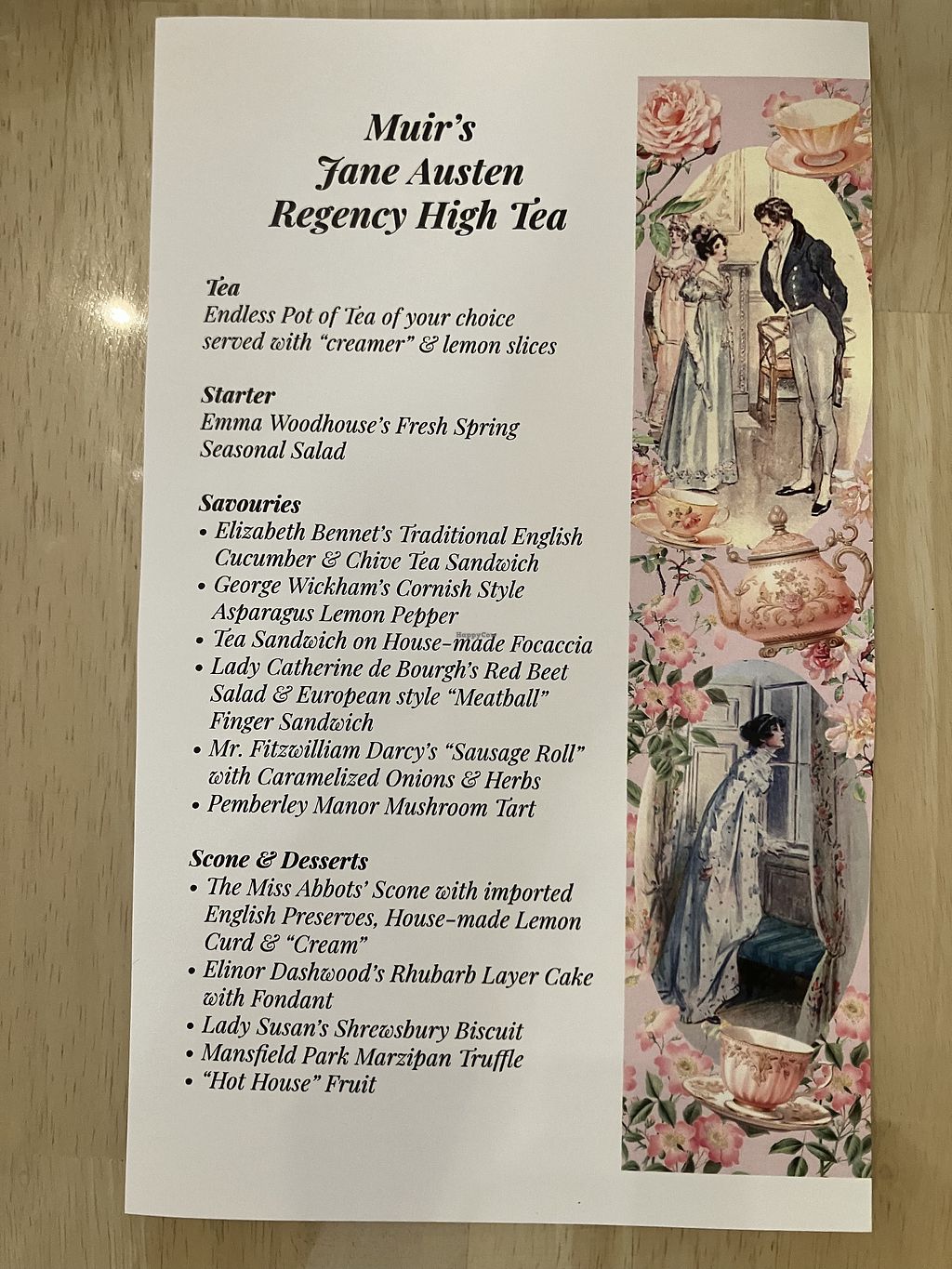 Muir's
Jane Austen
Regency High Tea

Tea
Endless Pot of Tea of your choice served with "creamer" & lemon slices

Starter
Emma Woodhouse's Fresh Spring Seasonal Salad

Savouries
• Elizabeth Bennet's Traditional English Cucumber & Chive Tea Sandwich
• George Wickham's Cornish Style Asparagus Lemon Pepper
• Tea Sandwich on House-made Focaccia
• Lady Catherine de Bourgh's Red Beet Salad & European style "Meatball" Finger Sandwich
• Mr. Fitzwilliam Darcy's "Sausage Roll" with Caramelized Onions & Herbs
• Pemberley Manor Mushroom Tart

Scone & Desserts
• The Miss Abbots' Scone with imported English Preserves, House-made Lemon Curd & "Cream"
• Elinor Dashwood's Rhubarb Layer Cake with Fondant
• Lady Susan's Shrewsbury Biscuit
• Mansfield Park Marzipan Truffle
• "Hot House" Fruit

HappyCow